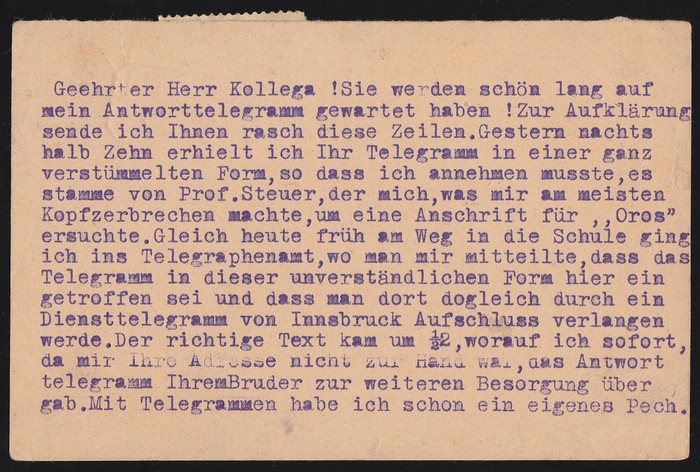 Geehrter Herr Kollega !Sie werden schön lang auf mein Antworttelegramm gewartet haben !Zur Aufklärung sende ich Ihnen rasch diese Zeilen.Gestern nachts halb Zehn erhielt ich Ihr Telegramm in einer ganz verstümmelten Form,so dass ich annehmen musste,es stamme von Prof.Steuer,der mich,was mir am meisten Kopfzerbrechen machte,um eine Anschrift für ,,Oros" ersuchte.Gleich heute früh am Weg in die Schule ging ich ins Telegraphenamt,wo man mir mitteilte,dass das Telegramm in dieser unverständlichen Form hier ein getroffen sei und dass man dort dogleich durch ein Diensttelegramm von Innsbruck Aufschluss verlangen werde.Der richtige Text kam um $\frac{1}{2}$2,worauf ich sofort, da mir Ihre Adresse nicht zur Hand war,das Antwort telegramm IhremBruder zur weiteren Besorgung über gab.Mit Telegrammen habe ich schon ein eigenes Pech.